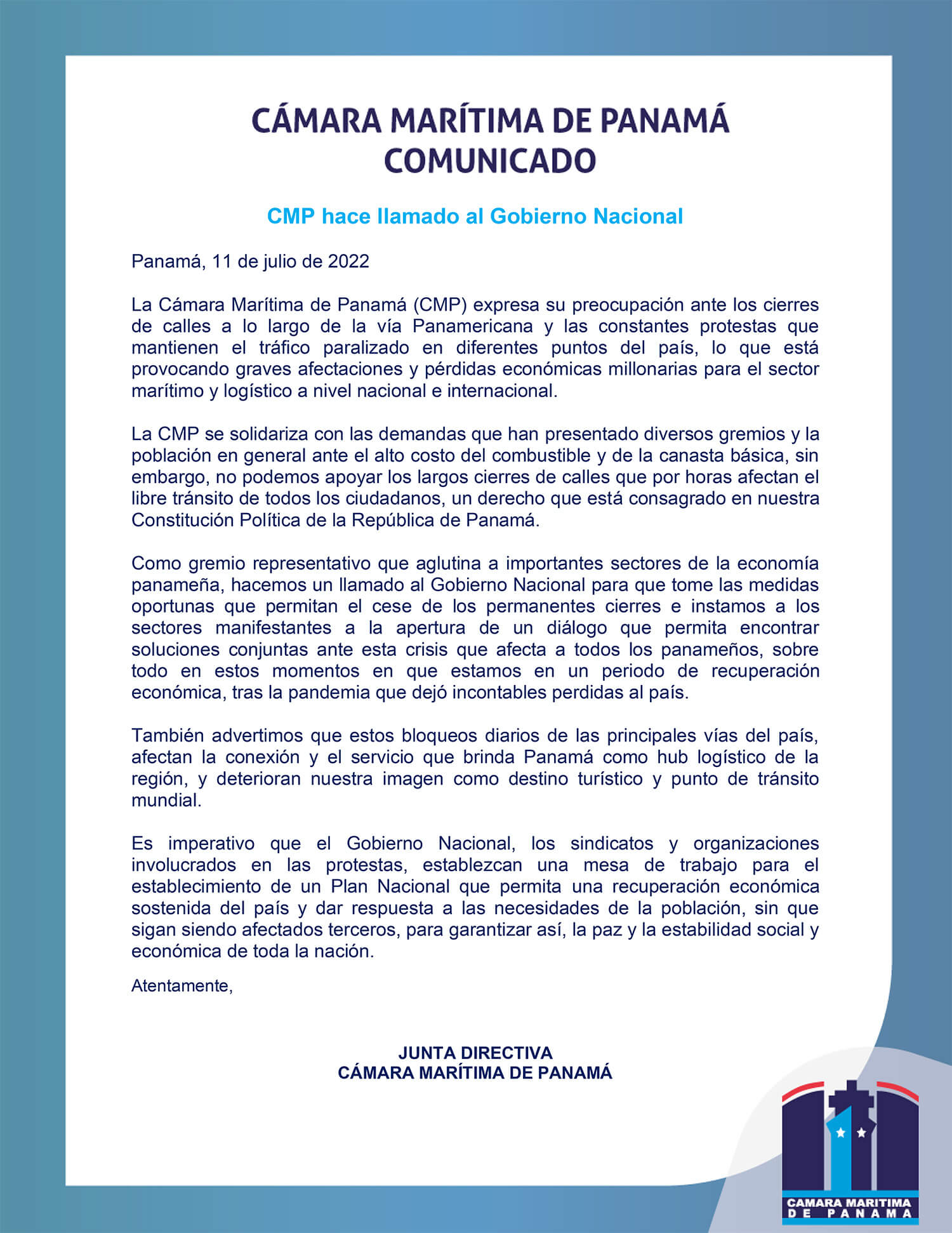 CÁMARA MARÍTIMA DE PANAMÁ
COMUNICADO

CMP hace llamado al Gobierno Nacional

Panamá, 11 de julio de 2022

La Cámara Marítima de Panamá (CMP) expresa su preocupación ante los cierres de calles a lo largo de la vía Panamericana y las constantes protestas que mantienen el tráfico paralizado en diferentes puntos del país, lo que está provocando graves afectaciones y pérdidas económicas millonarias para el sector marítimo y logístico a nivel nacional e internacional.

La CMP se solidariza con las demandas que han presentado diversos gremios y la población en general ante el alto costo del combustible y de la canasta básica, sin embargo, no podemos apoyar los largos cierres de calles que por horas afectan el libre tránsito de todos los ciudadanos, un derecho que está consagrado en nuestra Constitución Política de la República de Panamá.

Como gremio representativo que aglutina a importantes sectores de la economía panameña, hacemos un llamado al Gobierno Nacional para que tome las medidas oportunas que permitan el cese de los permanentes cierres e instamos a los sectores manifestantes a la apertura de un diálogo que permita encontrar soluciones conjuntas ante esta crisis que afecta a todos los panameños, sobre todo en estos momentos en que estamos en un periodo de recuperación económica, tras la pandemia que dejó incontables perdidas al país.

También advertimos que estos bloqueos diarios de las principales vías del país, afectan la conexión y el servicio que brinda Panamá como hub logístico de la región, y deterioran nuestra imagen como destino turístico y punto de tránsito mundial.

Es imperativo que el Gobierno Nacional, los sindicatos y organizaciones involucrados en las protestas, establezcan una mesa de trabajo para el establecimiento de un Plan Nacional que permita una recuperación económica sostenida del país y dar respuesta a las necesidades de la población, sin que sigan siendo afectados terceros, para garantizar así, la paz y la estabilidad social y económica de toda la nación.

Atentamente,

JUNTA DIRECTIVA
CÁMARA MARÍTIMA DE PANAMÁ

CAMARA MARITIMA
DE PANAMA